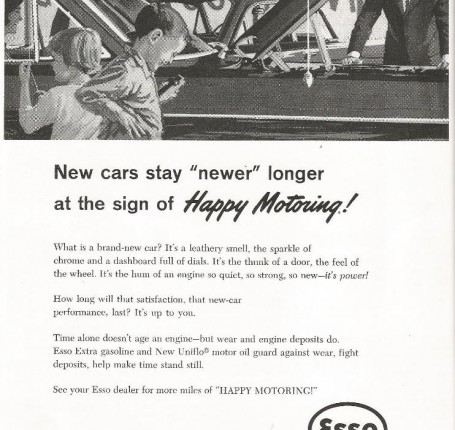 New cars stay "newer" longer at the sign of Happy Motoring!

What is a brand-new car? It's a leathery smell, the sparkle of chrome and a dashboard full of dials. It's the thunk of a door, the feel of the wheel. It's the hum of an engine so quiet, so strong, so new—it's power!

How long will that satisfaction, that new-car performance, last? It's up to you.

Time alone doesn't age an engine—but wear and engine deposits do. Esso Extra gasoline and New Uniflo® motor oil guard against wear, fight deposits, help make time stand still.

See your Esso dealer for more miles of "HAPPY MOTORING!"

Esso